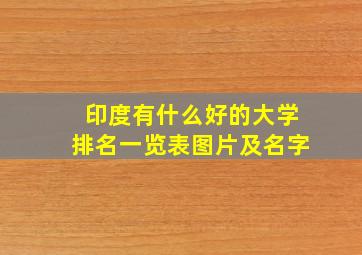 印度有什么好的大学
排名一览表图片及名字